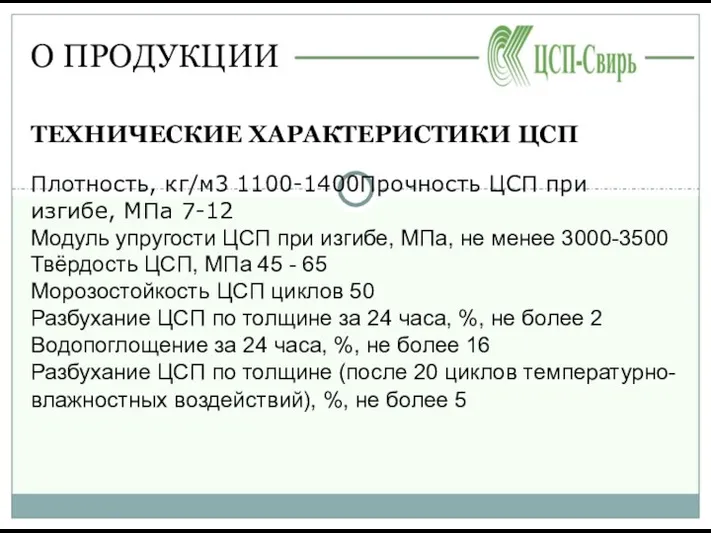 О ПРОДУКЦИИ

ЦСП-Свирь

ТЕХНИЧЕСКИЕ ХАРАКТЕРИСТИКИ ЦСП

Плотность, кг/м3 1100-1400Прочность ЦСП при изгибе, МПа 7-12
Модуль упругости ЦСП при изгибе, МПа, не менее 3000-3500
Твёрдость ЦСП, МПа 45 - 65
Морозостойкость ЦСП циклов 50
Разбухание ЦСП по толщине за 24 часа, %, не более 2
Водопоглощение за 24 часа, %, не более 16
Разбухание ЦСП по толщине (после 20 циклов температурно-влажностных воздействий), %, не более 5